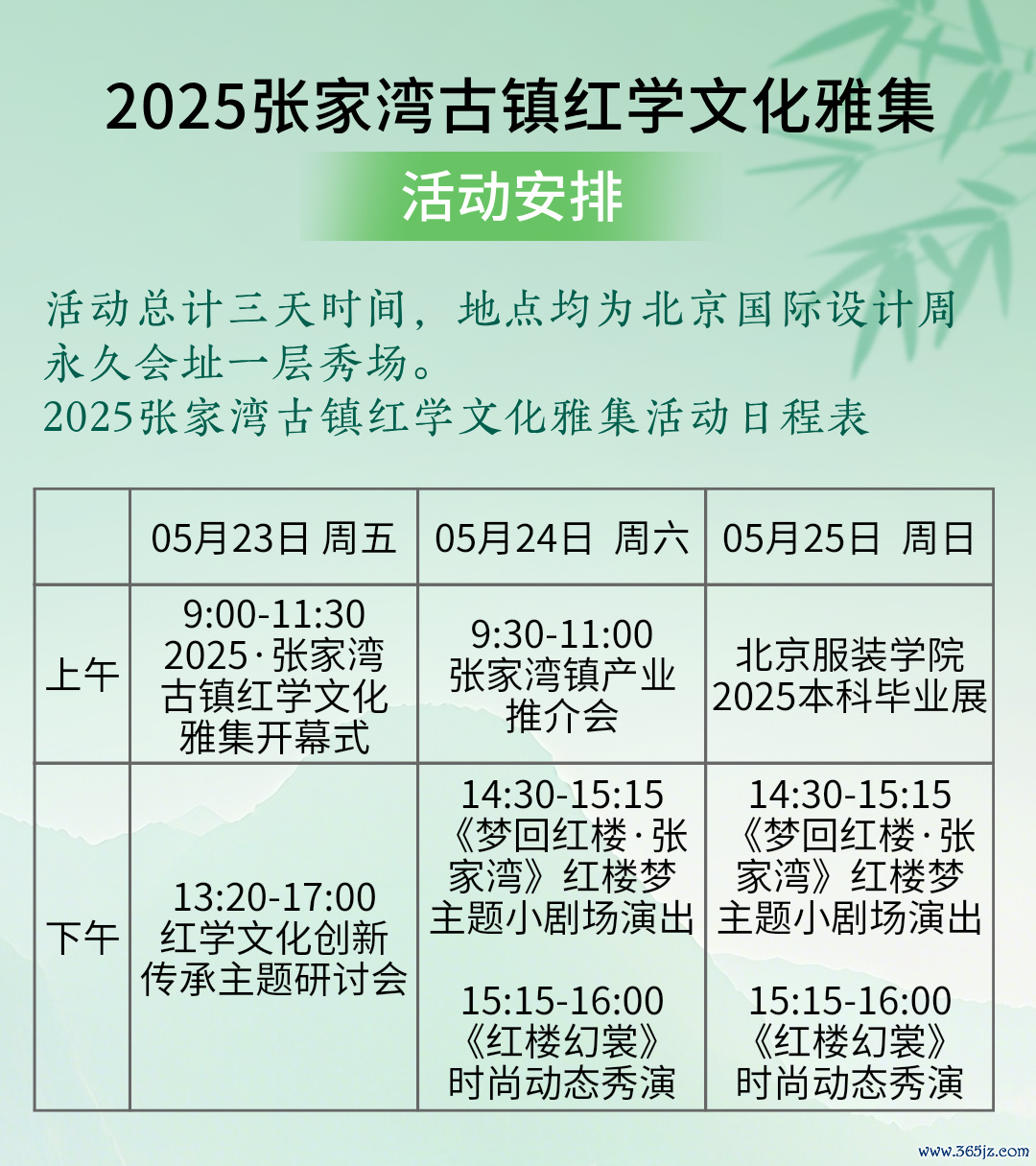 2025张家湾古镇红学文化雅集

活动安排

活动总计三天时间，地点均为北京国际设计周永久会址一层秀场。
2025张家湾古镇红学文化雅集活动日程表

| | 05月23日 周五 | 05月24日 周六 | 05月25日 周日 |
|---|---|---|---|
| 上午 | 9:00-11:30 2025·张家湾古镇红学文化雅集开幕式 | 9:30-11:00 张家湾镇产业推介会 | 北京服装学院2025本科毕业展 |
| 下午 | 13:20-17:00 红学文化创新传承主题研讨会 | 14:30-15:15 《梦回红楼·张家湾》红楼梦主题小剧场演出 15:15-16:00 《红楼幻裳》时尚动态秀演 | 14:30-15:15 《梦回红楼·张家湾》红楼梦主题小剧场演出 15:15-16:00 《红楼幻裳》时尚动态秀演 |

www.365jz.com